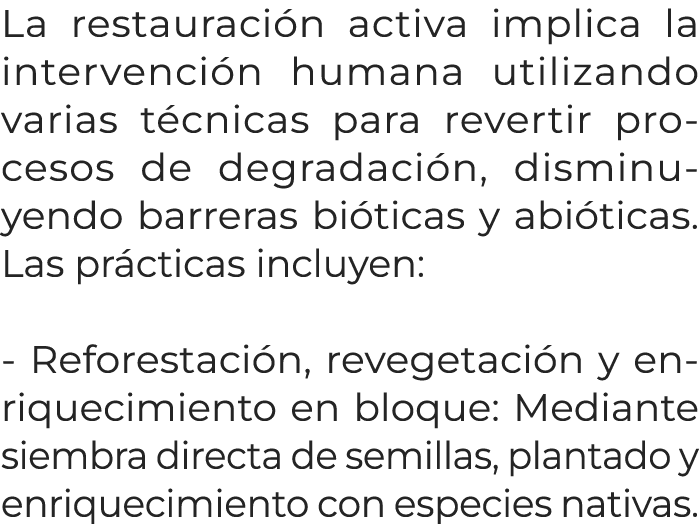 La restauración activa implica la intervención humana utilizando varias técnicas para revertir procesos de degradación, disminuyendo barreras bióticas y abióticas. Las prácticas incluyen:

- Reforestación, revegetación y enriquecimiento en bloque: Mediante siembra directa de semillas, plantado y enriquecimiento con especies nativas.